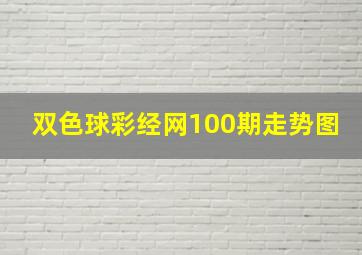 双色球彩经网100期走势图